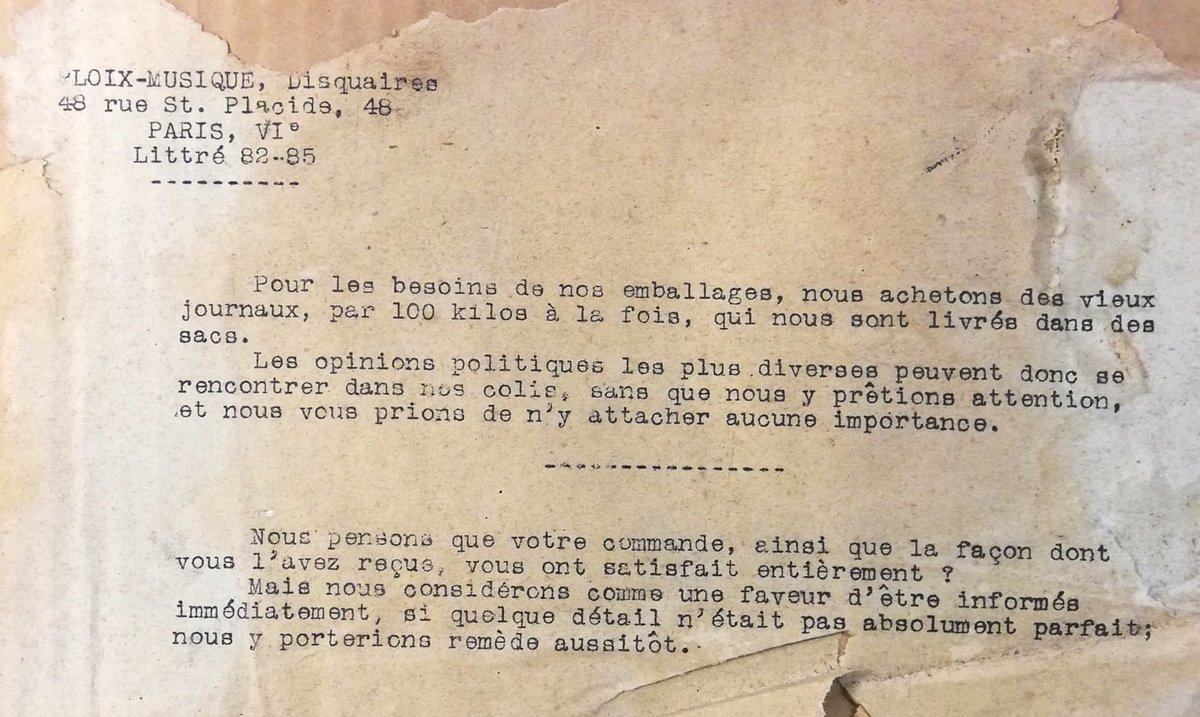 PLOIX-MUSIQUE, Disquaires
48 rue St. Placide, 48
PARIS, VIe
Littré 82-85
----------

Pour les besoins de nos emballages, nous achetons des vieux journaux, par 100 kilos à la fois, qui nous sont livrés dans des sacs.

Les opinions politiques les plus diverses peuvent donc se rencontrer dans nos colis, sans que nous y prêtions attention, et nous vous prions de n'y attacher aucune importance.

----------------

Nous pensons que votre commande, ainsi que la façon dont vous l'avez reçue, vous ont satisfait entièrement ?

Mais nous considérons comme une faveur d'être informés immédiatement, si quelque détail n'était pas absolument parfait; nous y porterions remède aussitôt.